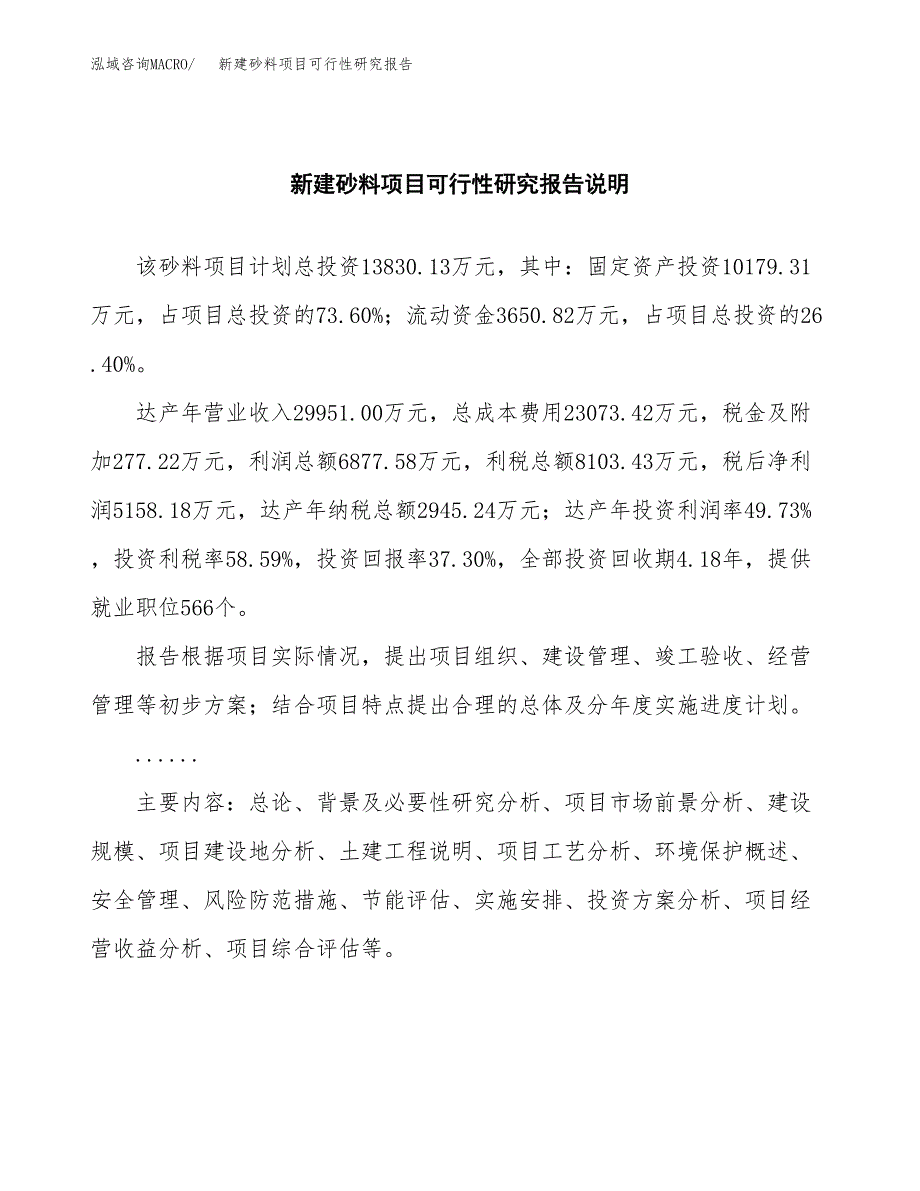 泓域咨询MACRO/　新建砂料项目可行性研究报告

新建砂料项目可行性研究报告说明

该砂料项目计划总投资13830.13万元，其中：固定资产投资10179.31万元，占项目总投资的73.60%；流动资金3650.82万元，占项目总投资的26.40%。

达产年营业收入29951.00万元，总成本费用23073.42万元，税金及附加277.22万元，利润总额6877.58万元，利税总额8103.43万元，税后净利润5158.18万元，达产年纳税总额2945.24万元；达产年投资利润率49.73%，投资利税率58.59%，投资回报率37.30%，全部投资回收期4.18年，提供就业职位566个。

报告根据项目实际情况，提出项目组织、建设管理、竣工验收、经营管理等初步方案；结合项目特点提出合理的总体及分年度实施进度计划。

......

主要内容：总论、背景及必要性研究分析、项目市场前景分析、建设规模、项目建设地分析、土建工程说明、项目工艺分析、环境保护概述、安全管理、风险防范措施、节能评估、实施安排、投资方案分析、项目经营收益分析、项目综合评估等。